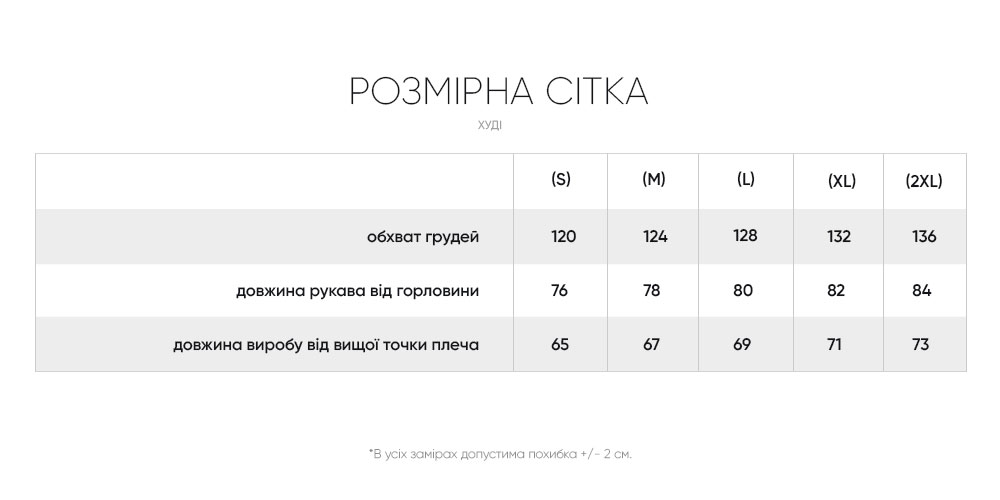 РОЗМІРНА СІТКА

ХУДІ

| | (S) | (M) | (L) | (XL) | (2XL) |
|---|---|---|---|---|---|
| обхват грудей | 120 | 124 | 128 | 132 | 136 |
| довжина рукава від горловини | 76 | 78 | 80 | 82 | 84 |
| довжина виробу від вищої точки плеча | 65 | 67 | 69 | 71 | 73 |

*В усіх замірах допустима похибка +/- 2 см.